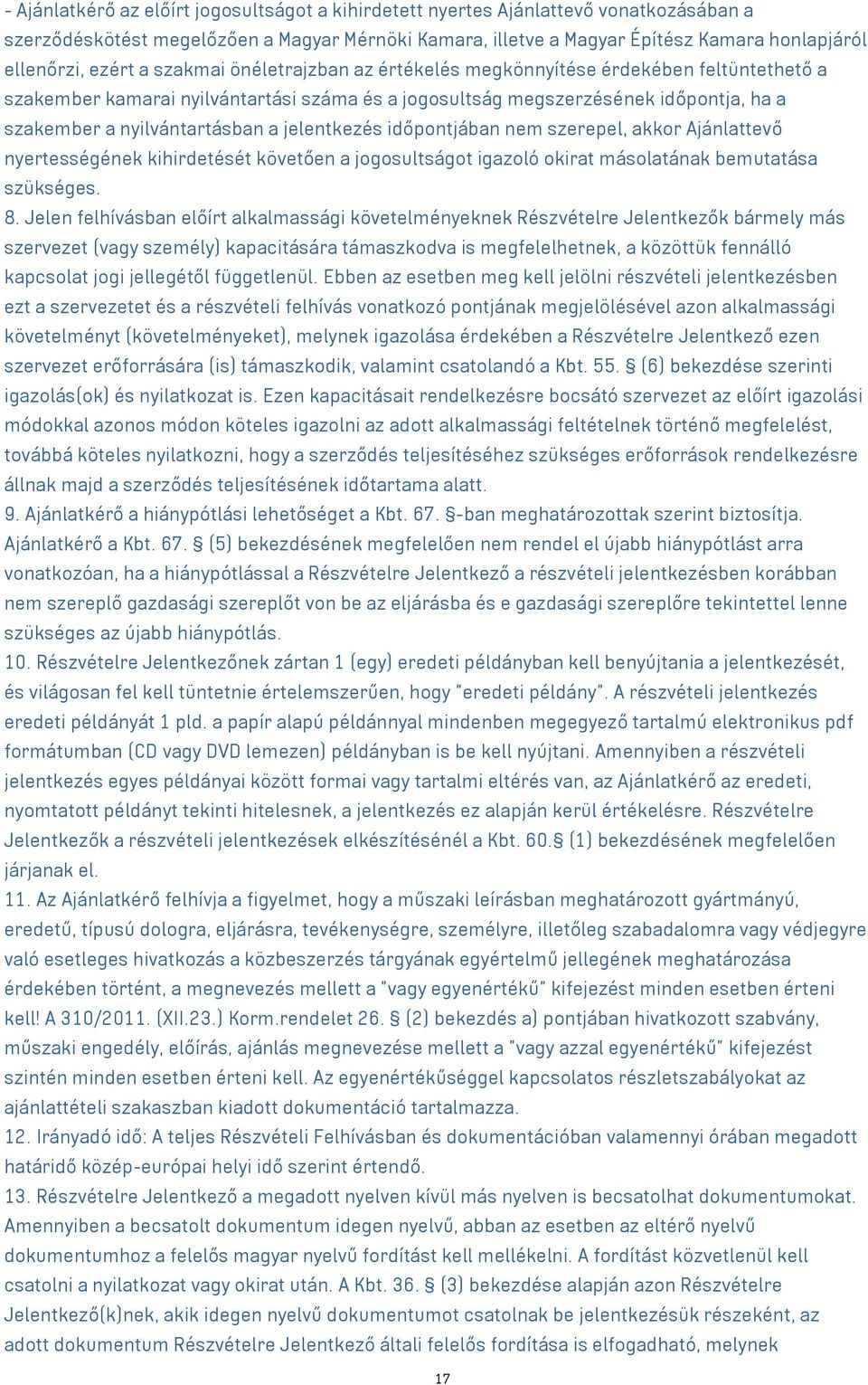 - Ajánlatkérő az előírt jogosultságot a kihirdetett nyertes Ajánlattevő vonatkozásában a szerződéskötést megelőzően a Magyar Mérnöki Kamara, illetve a Magyar Építész Kamara honlapjáról ellenőrzi, ezért a szakmai önéletrajzban az értékelés megkönnyítése érdekében feltüntethető a szakember kamarai nyilvántartási száma és a jogosultság megszerzésének időpontja, ha a szakember a nyilvántartásban a jelentkezés időpontjában nem szerepel, akkor Ajánlattevő nyertességének kihirdetését követően a jogosultságot igazoló okirat másolatának bemutatása szükséges.
8. Jelen felhívásban előírt alkalmassági követelményeknek Részvételre Jelentkezők bármely más szervezet (vagy személy) kapacitására támaszkodva is megfelelhetnek, a közöttük fennálló kapcsolat jogi jellegétől függetlenül. Ebben az esetben meg kell jelölni részvételi jelentkezésben ezt a szervezetet és a részvételi felhívás vonatkozó pontjának megjelölésével azon alkalmassági követelményt (követelményeket), melynek igazolása érdekében a Részvételre Jelentkező ezen szervezet erőforrására (is) támaszkodik, valamint csatolandó a Kbt. 55. § (6) bekezdése szerinti igazolás(ok) és nyilatkozat is. Ezen kapacitásait rendelkezésre bocsátó szervezet az előírt igazolási módokkal azonos módon köteles igazolni az adott alkalmassági feltételnek történő megfelelést, továbbá köteles nyilatkozni, hogy a szerződés teljesítéséhez szükséges erőforrások rendelkezésre állnak majd a szerződés teljesítésének időtartama alatt.
9. Ajánlatkérő a hiánypótlási lehetőséget a Kbt. 67. §-ban meghatározottak szerint biztosítja. Ajánlatkérő a Kbt. 67. § (5) bekezdésének megfelelően nem rendel el újabb hiánypótlást arra vonatkozóan, ha a hiánypótlással a Részvételre Jelentkező a részvételi jelentkezésben korábban nem szereplő gazdasági szereplőt von be az eljárásba és e gazdasági szereplőre tekintettel lenne szükséges az újabb hiánypótlás.
10. Részvételre Jelentkezőnek zártan 1 (egy) eredeti példányban kell benyújtania a jelentkezését, és világosan fel kell tüntetnie értelemszerűen, hogy "eredeti példány". A részvételi jelentkezés eredeti példányát 1 pld. a papír alapú példánnyal mindenben megegyező tartalmú elektronikus pdf formátumban (CD vagy DVD lemezen) példányban is be kell nyújtani. Amennyiben a részvételi jelentkezés egyes példányai között formai vagy tartalmi eltérés van, az Ajánlatkérő az eredeti, nyomtatott példányt tekinti hitelesnek, a jelentkezés ez alapján kerül értékelésre. Részvételre Jelentkezők a részvételi jelentkezések elkészítésénél a Kbt. 60.§ (1) bekezdésének megfelelően járjanak el.
11. Az Ajánlatkérő felhívja a figyelmet, hogy a műszaki leírásban meghatározott gyártmányú, eredetű, típusú dologra, eljárásra, tevékenységre, személyre, illetőleg szabadalomra vagy védjegyre való esetleges hivatkozás a közbeszerzés tárgyának egyértelmű jellegének meghatározása érdekében történt, a megnevezés mellett a "vagy egyenértékű" kifejezést minden esetben érteni kell! A 310/2011. (XII.23.) Korm.rendelet 26. § (2) bekezdés a) pontjában hivatkozott szabvány, műszaki engedély, előírás, ajánlás megnevezése mellett a "vagy azzal egyenértékű" kifejezést szintén minden esetben érteni kell. Az egyenértékűséggel kapcsolatos részletszabályokat az ajánlattételi szakaszban kiadott dokumentáció tartalmazza.
12. Irányadó idő: A teljes Részvételi Felhívásban és dokumentációban valamennyi órában megadott határidő közép-európai helyi idő szerint értendő.
13. Részvételre Jelentkező a megadott nyelven kívül más nyelven is becsatolhat dokumentumokat. Amennyiben a becsatolt dokumentum idegen nyelvű, abban az esetben az eltérő nyelvű dokumentumhoz a felelős magyar nyelvű fordítást kell mellékelni. A fordítást közvetlenül kell csatolni a nyilatkozat vagy okirat után. A Kbt. 36. § (3) bekezdése alapján azon Részvételre Jelentkező(k)nek, akik idegen nyelvű dokumentumot csatolnak be jelentkezésük részeként, az adott dokumentum Részvételre Jelentkező általi felelős fordítása is elfogadható, melynek

17